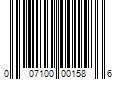 0 07100 00158 6